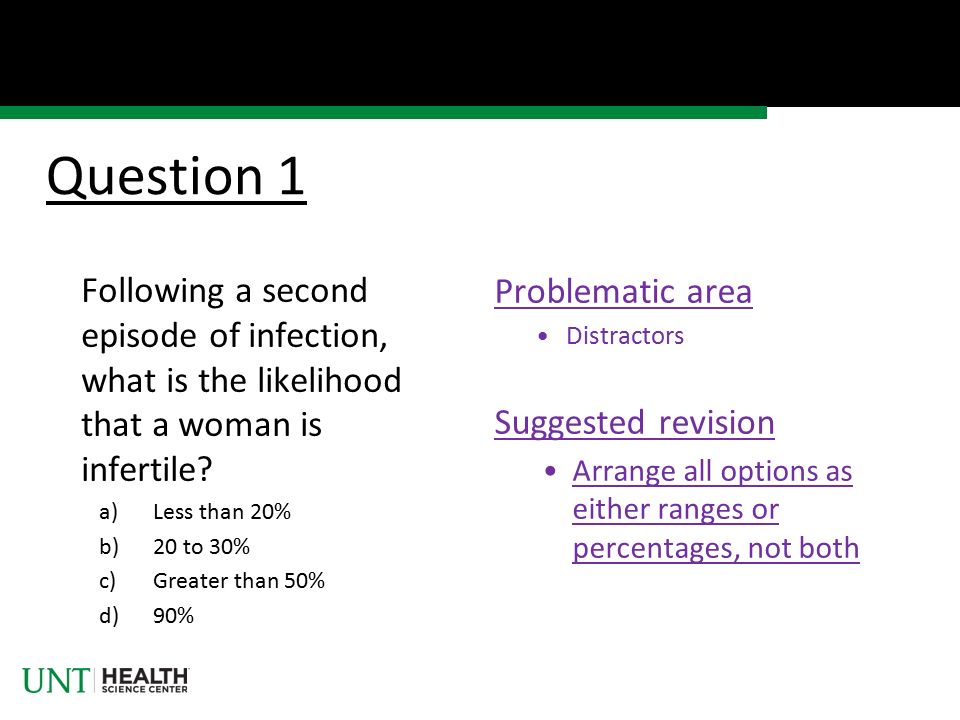 Question 1

Following a second episode of infection, what is the likelihood that a woman is infertile?

a) Less than 20%
b) 20 to 30%
c) Greater than 50%
d) 90%

Problematic area
• Distractors

Suggested revision
• Arrange all options as either ranges or percentages, not both

UNT HEALTH SCIENCE CENTER